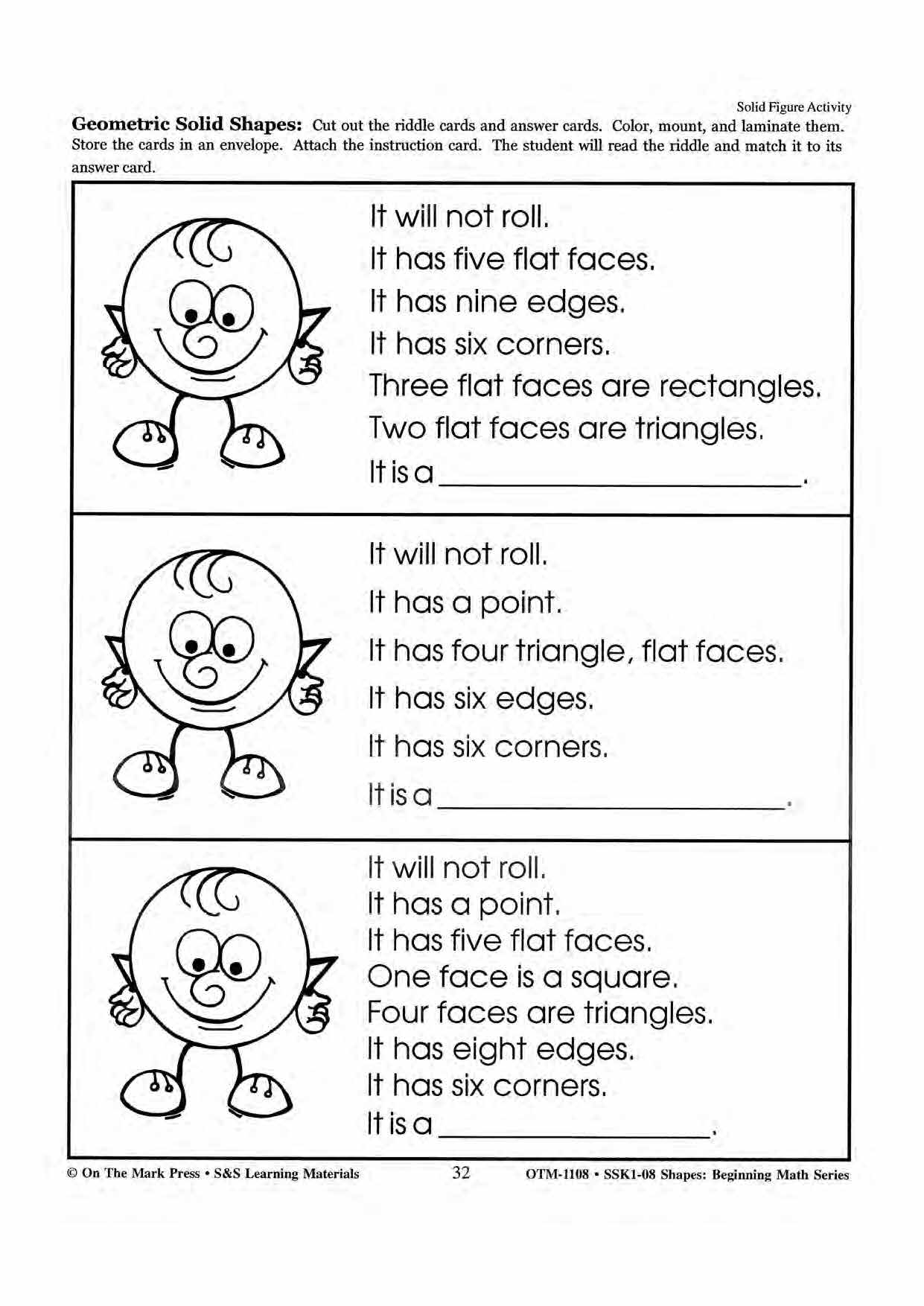 Solid Figure Activity

Geometric Solid Shapes: Cut out the riddle cards and answer cards. Color, mount, and laminate them. Store the cards in an envelope. Attach the instruction card. The student will read the riddle and match it to its answer card.

It will not roll.
It has five flat faces.
It has nine edges.
It has six corners.
Three flat faces are rectangles.
Two flat faces are triangles.
It is a ____.

It will not roll.
It has a point.
It has four triangle, flat faces.
It has six edges.
It has six corners.
It is a ____.

It will not roll.
It has a point.
It has five flat faces.
One face is a square.
Four faces are triangles.
It has eight edges.
It has six corners.
It is a ____.

© On The Mark Press • S&S Learning Materials 32 OTM-1108 • SSK1-08 Shapes: Beginning Math Series